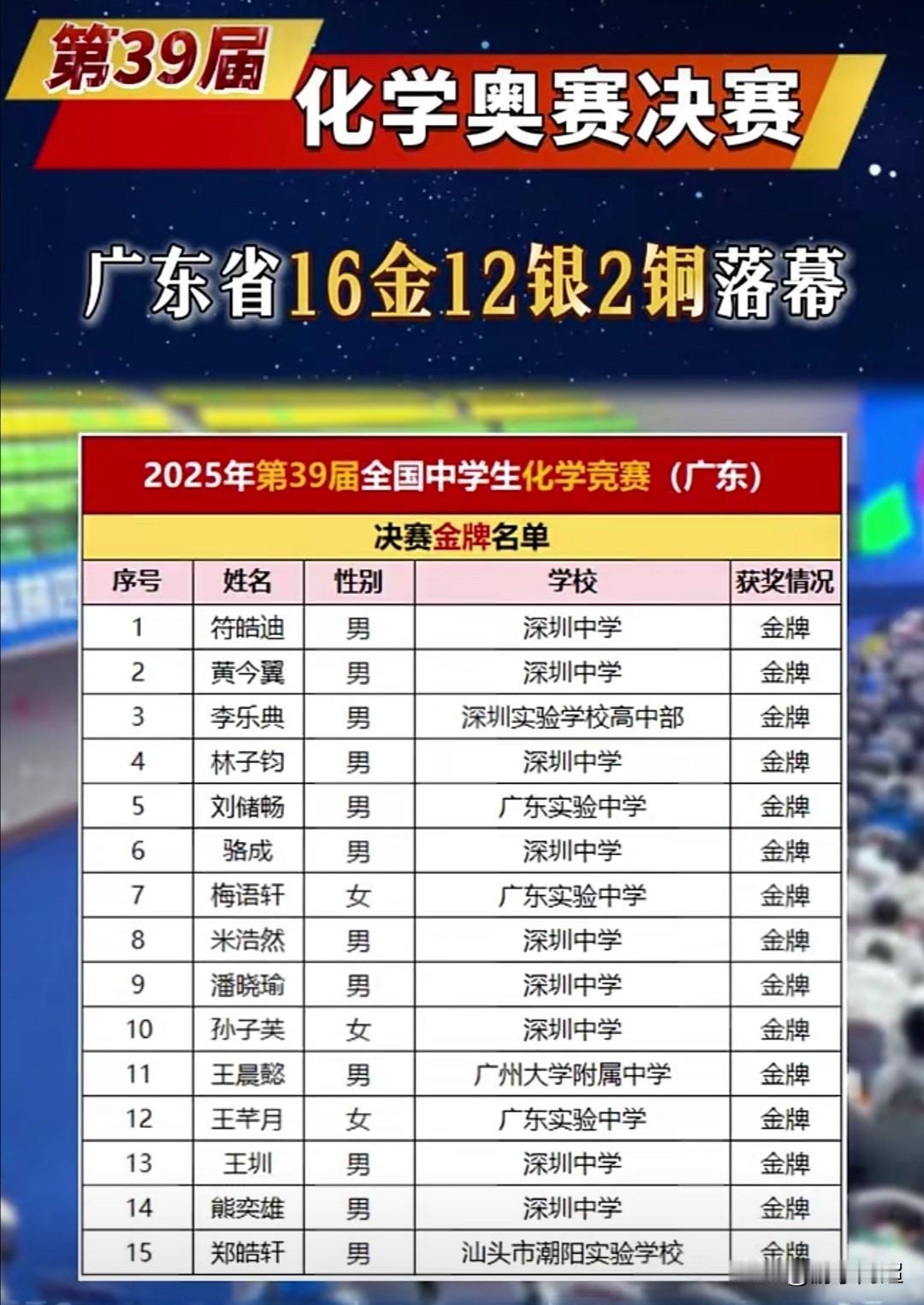 第39届

化学奥赛决赛

广东省16金12银2铜落幕

2025年第39届全国中学生化学竞赛（广东）

决赛金牌名单

| 序号 | 姓名 | 性别 | 学校 | 获奖情况 |
|---|---|---|---|---|
| 1 | 符皓迪 | 男 | 深圳中学 | 金牌 |
| 2 | 黄今翼 | 男 | 深圳中学 | 金牌 |
| 3 | 李乐典 | 男 | 深圳实验学校高中部 | 金牌 |
| 4 | 林子钧 | 男 | 深圳中学 | 金牌 |
| 5 | 刘储畅 | 男 | 广东实验中学 | 金牌 |
| 6 | 骆成 | 男 | 深圳中学 | 金牌 |
| 7 | 梅语轩 | 女 | 广东实验中学 | 金牌 |
| 8 | 米浩然 | 男 | 深圳中学 | 金牌 |
| 9 | 潘晓瑜 | 男 | 深圳中学 | 金牌 |
| 10 | 孙子芙 | 女 | 深圳中学 | 金牌 |
| 11 | 王晨懿 | 男 | 广州大学附属中学 | 金牌 |
| 12 | 王芊月 | 女 | 广东实验中学 | 金牌 |
| 13 | 王圳 | 男 | 深圳中学 | 金牌 |
| 14 | 熊奕雄 | 男 | 深圳中学 | 金牌 |
| 15 | 郑皓轩 | 男 | 汕头市潮阳实验学校 | 金牌 |